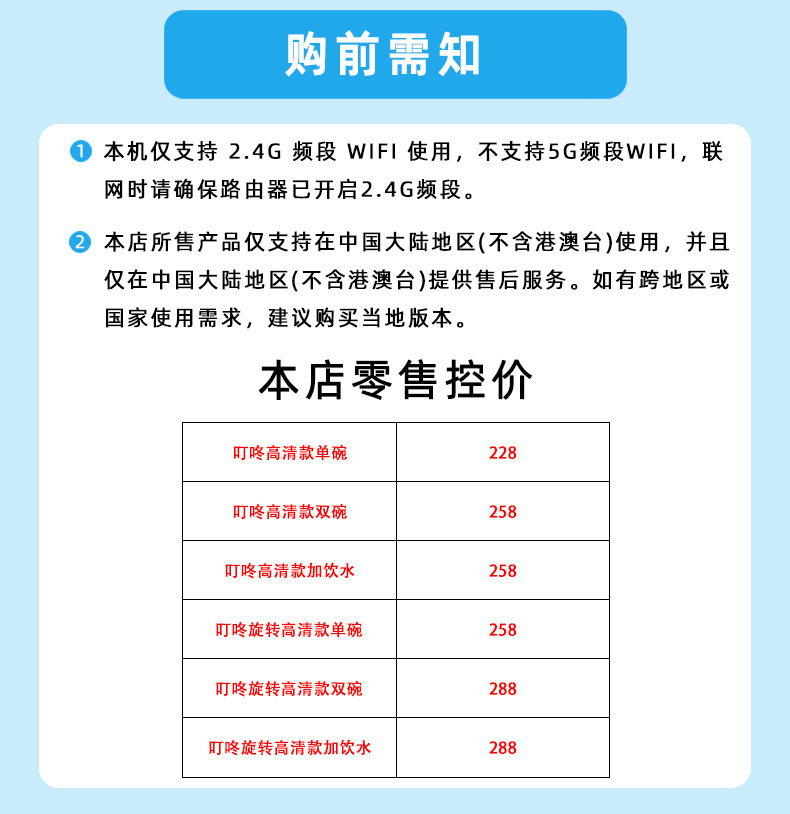 购前需知

1 本机仅支持 2.4G 频段 WIFI 使用，不支持5G频段WIFI，联网时请确保路由器已开启2.4G频段。

2 本店所售产品仅支持在中国大陆地区(不含港澳台)使用，并且仅在中国大陆地区(不含港澳台)提供售后服务。如有跨地区或国家使用需求，建议购买当地版本。

本店零售控价

| 叮咚高清款单碗 | 228 |
|---|---|
| 叮咚高清款双碗 | 258 |
| 叮咚高清款加饮水 | 258 |
| 叮咚旋转高清款单碗 | 258 |
| 叮咚旋转高清款双碗 | 288 |
| 叮咚旋转高清款加饮水 | 288 |